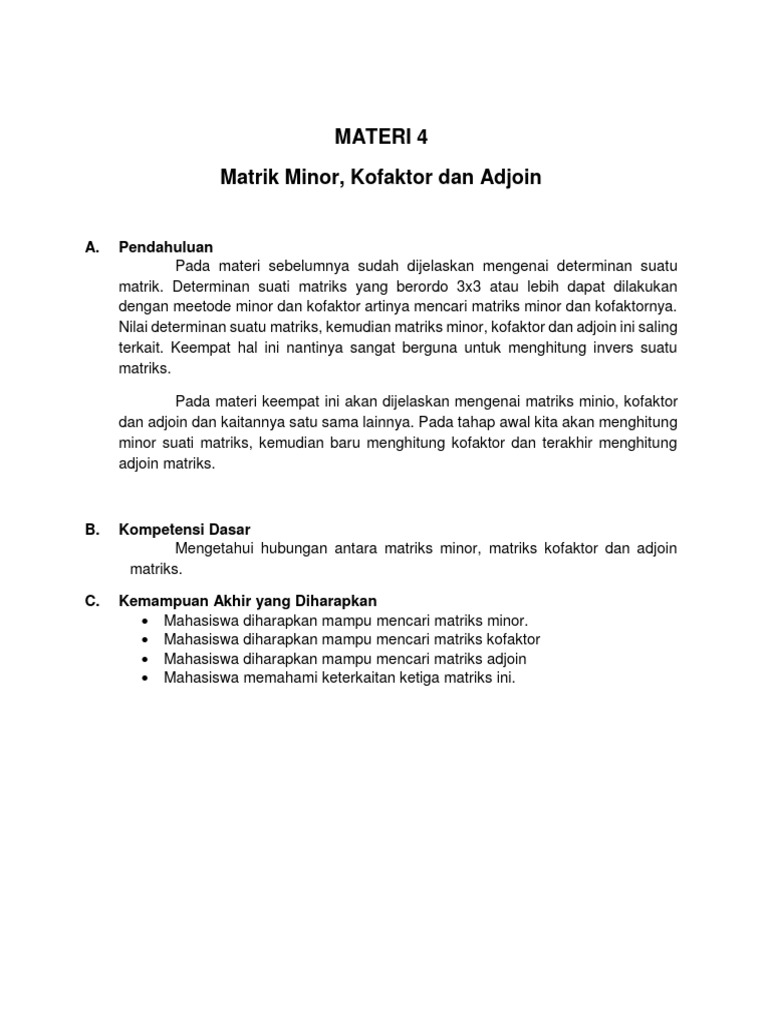 MATERI 4

Matrik Minor, Kofaktor dan Adjoin

A. Pendahuluan

Pada materi sebelumnya sudah dijelaskan mengenai determinan suatu matrik. Determinan suati matriks yang berordo 3x3 atau lebih dapat dilakukan dengan meetode minor dan kofaktor artinya mencari matriks minor dan kofaktornya. Nilai determinan suatu matriks, kemudian matriks minor, kofaktor dan adjoin ini saling terkait. Keempat hal ini nantinya sangat berguna untuk menghitung invers suatu matriks.

Pada materi keempat ini akan dijelaskan mengenai matriks minio, kofaktor dan adjoin dan kaitannya satu sama lainnya. Pada tahap awal kita akan menghitung minor suati matriks, kemudian baru menghitung kofaktor dan terakhir menghitung adjoin matriks.

B. Kompetensi Dasar

Mengetahui hubungan antara matriks minor, matriks kofaktor dan adjoin matriks.

C. Kemampuan Akhir yang Diharapkan

• Mahasiswa diharapkan mampu mencari matriks minor.
• Mahasiswa diharapkan mampu mencari matriks kofaktor
• Mahasiswa diharapkan mampu mencari matriks adjoin
• Mahasiswa memahami keterkaitan ketiga matriks ini.